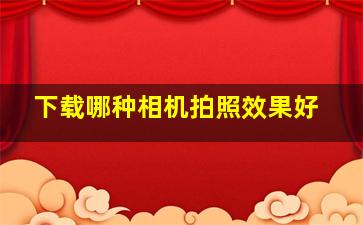 下载哪种相机拍照效果好